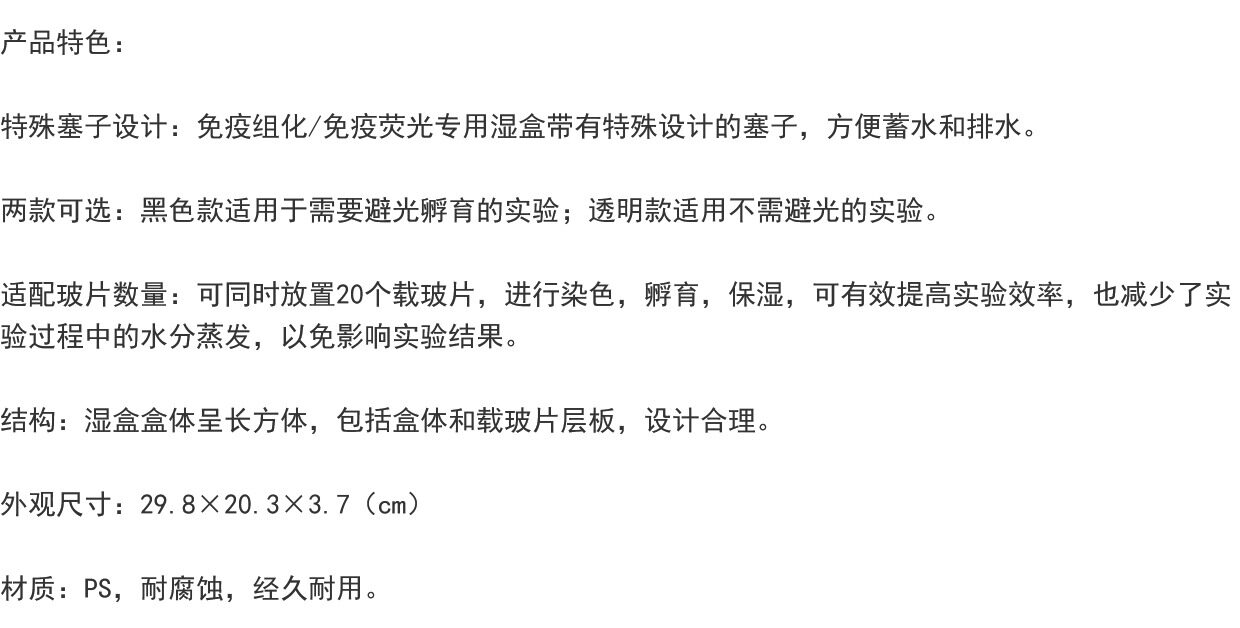 产品特色：

特殊塞子设计：免疫组化/免疫荧光专用湿盒带有特殊设计的塞子，方便蓄水和排水。

两款可选：黑色款适用于需要避光孵育的实验；透明款适用不需避光的实验。

适配玻片数量：可同时放置20个载玻片，进行染色，孵育，保湿，可有效提高实验效率，也减少了实验过程中的水分蒸发，以免影响实验结果。

结构：湿盒盒体呈长方体，包括盒体和载玻片层板，设计合理。

外观尺寸：29.8×20.3×3.7（cm）

材质：PS，耐腐蚀，经久耐用。